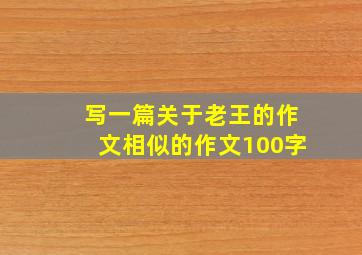 写一篇关于老王的作文相似的作文100字